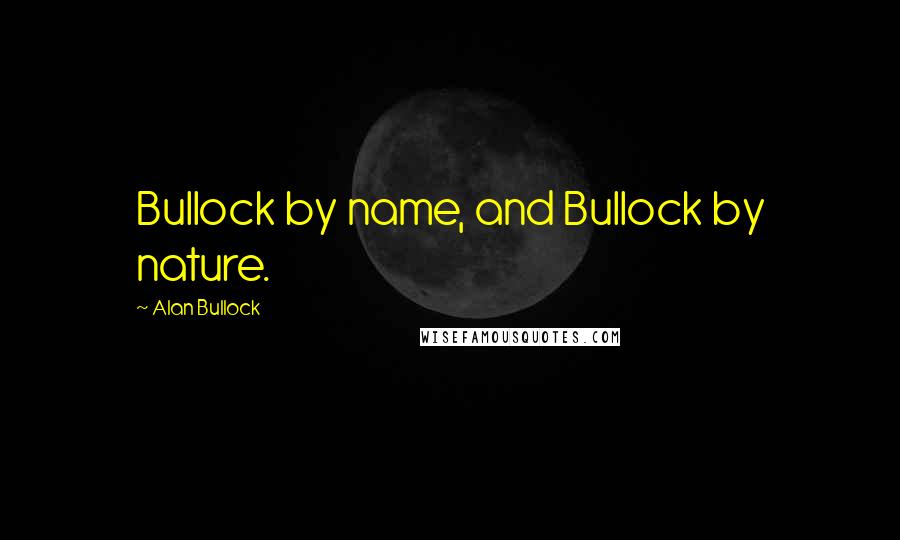 Bullock by name, and Bullock by nature.

~ Alan Bullock

WISEFAMOUSQUOTES.COM